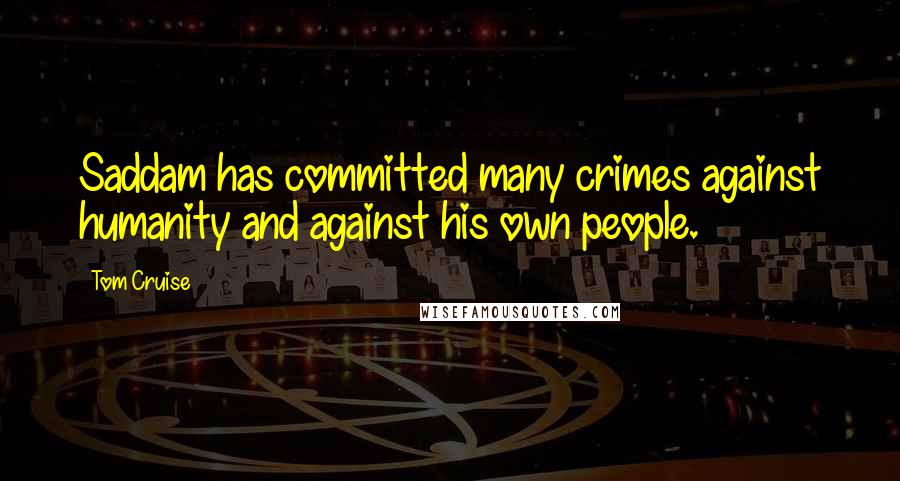 Saddam has committed many crimes against humanity and against his own people.

Tom Cruise

WISEFAMOUSQUOTES.COM